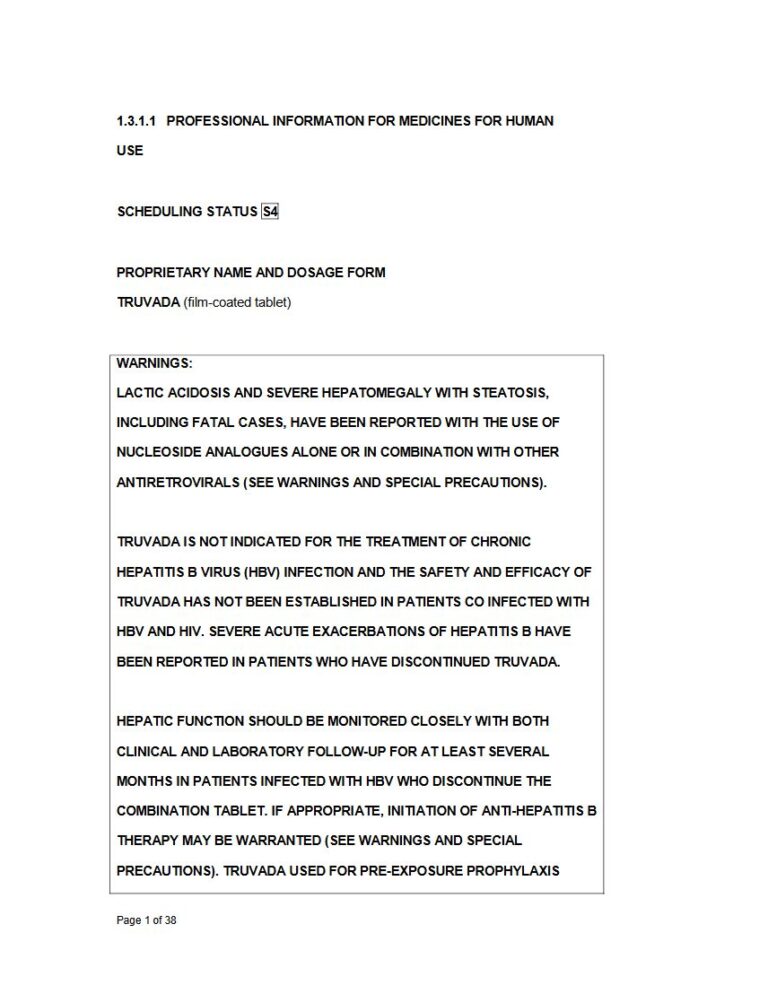 1.3.1.1 PROFESSIONAL INFORMATION FOR MEDICINES FOR HUMAN USE

SCHEDULING STATUS S4

PROPRIETARY NAME AND DOSAGE FORM

TRUVADA (film-coated tablet)

WARNINGS:

LACTIC ACIDOSIS AND SEVERE HEPATOMEGALY WITH STEATOSIS, INCLUDING FATAL CASES, HAVE BEEN REPORTED WITH THE USE OF NUCLEOSIDE ANALOGUES ALONE OR IN COMBINATION WITH OTHER ANTIRETROVIRALS (SEE WARNINGS AND SPECIAL PRECAUTIONS).

TRUVADA IS NOT INDICATED FOR THE TREATMENT OF CHRONIC HEPATITIS B VIRUS (HBV) INFECTION AND THE SAFETY AND EFFICACY OF TRUVADA HAS NOT BEEN ESTABLISHED IN PATIENTS CO INFECTED WITH HBV AND HIV. SEVERE ACUTE EXACERBATIONS OF HEPATITIS B HAVE BEEN REPORTED IN PATIENTS WHO HAVE DISCONTINUED TRUVADA.

HEPATIC FUNCTION SHOULD BE MONITORED CLOSELY WITH BOTH CLINICAL AND LABORATORY FOLLOW-UP FOR AT LEAST SEVERAL MONTHS IN PATIENTS INFECTED WITH HBV WHO DISCONTINUE THE COMBINATION TABLET. IF APPROPRIATE, INITIATION OF ANTI-HEPATITIS B THERAPY MAY BE WARRANTED (SEE WARNINGS AND SPECIAL PRECAUTIONS). TRUVADA USED FOR PRE-EXPOSURE PROPHYLAXIS

Page 1 of 38